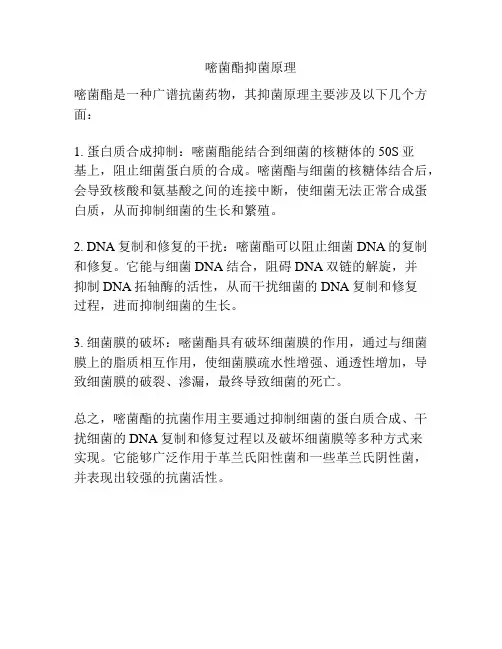 嘧菌酯抑菌原理

嘧菌酯是一种广谱抗菌药物，其抑菌原理主要涉及以下几个方面：

1. 蛋白质合成抑制：嘧菌酯能结合到细菌的核糖体的 50S 亚基上，阻止细菌蛋白质的合成。嘧菌酯与细菌的核糖体结合后，会导致核酸和氨基酸之间的连接中断，使细菌无法正常合成蛋白质，从而抑制细菌的生长和繁殖。

2. DNA 复制和修复的干扰：嘧菌酯可以阻止细菌 DNA 的复制和修复。它能与细菌 DNA 结合，阻碍 DNA 双链的解旋，并抑制 DNA 拓轴酶的活性，从而干扰细菌的 DNA 复制和修复过程，进而抑制细菌的生长。

3. 细菌膜的破坏：嘧菌酯具有破坏细菌膜的作用，通过与细菌膜上的脂质相互作用，使细菌膜疏水性增强、通透性增加，导致细菌膜的破裂、渗漏，最终导致细菌的死亡。

总之，嘧菌酯的抗菌作用主要通过抑制细菌的蛋白质合成、干扰细菌的 DNA 复制和修复过程以及破坏细菌膜等多种方式来实现。它能够广泛作用于革兰氏阳性菌和一些革兰氏阴性菌，并表现出较强的抗菌活性。